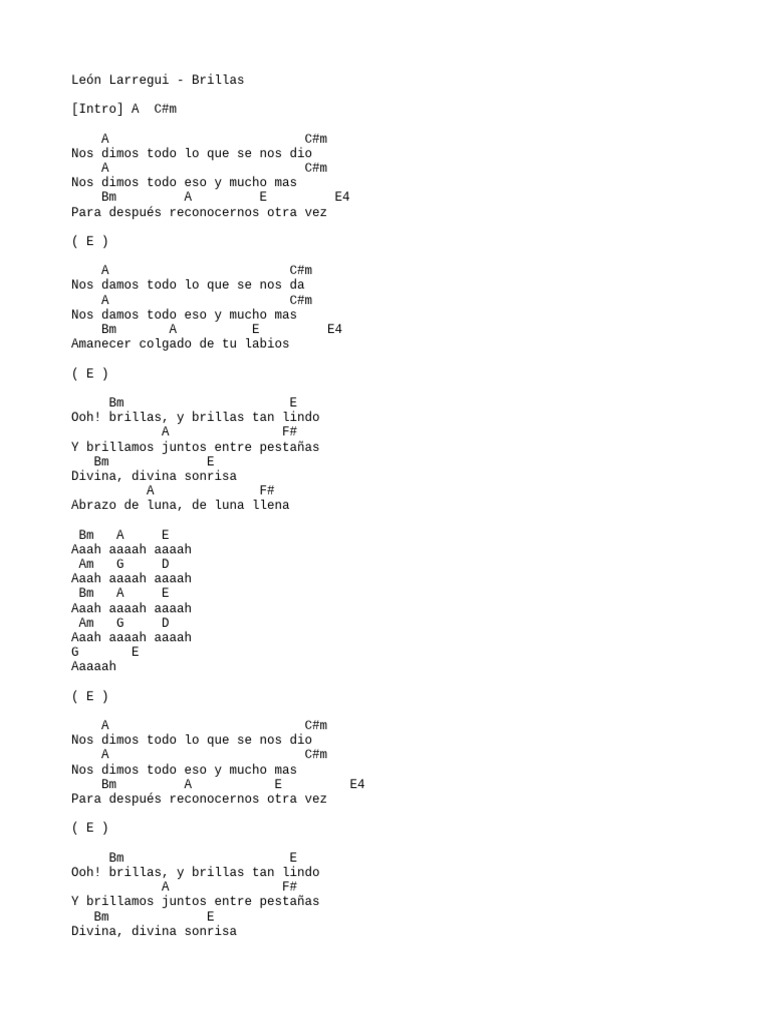 León Larregui - Brillas

[Intro] A  C#m

A                          C#m
Nos dimos todo lo que se nos dio
A                          C#m
Nos dimos todo eso y mucho mas
Bm         A         E         E4
Para después reconocernos otra vez

( E )

A                        C#m
Nos damos todo lo que se nos da
A                        C#m
Nos damos todo eso y mucho mas
Bm       A          E         E4
Amanecer colgado de tu labios

( E )

Bm                        E
Ooh! brillas, y brillas tan lindo
A               F#
Y brillamos juntos entre pestañas
Bm              E
Divina, divina sonrisa
A              F#
Abrazo de luna, de luna llena

Bm   A     E
Aaah aaaah aaaah
Am   G     D
Aaah aaaah aaaah
Bm   A     E
Aaah aaaah aaaah
Am   G     D
Aaah aaaah aaaah
G       E
Aaaaah

( E )

A                          C#m
Nos dimos todo lo que se nos dio
A                          C#m
Nos dimos todo eso y mucho mas
Bm          A          E         E4
Para después reconocernos otra vez

( E )

Bm                        E
Ooh! brillas, y brillas tan lindo
A               F#
Y brillamos juntos entre pestañas
Bm              E
Divina, divina sonrisa